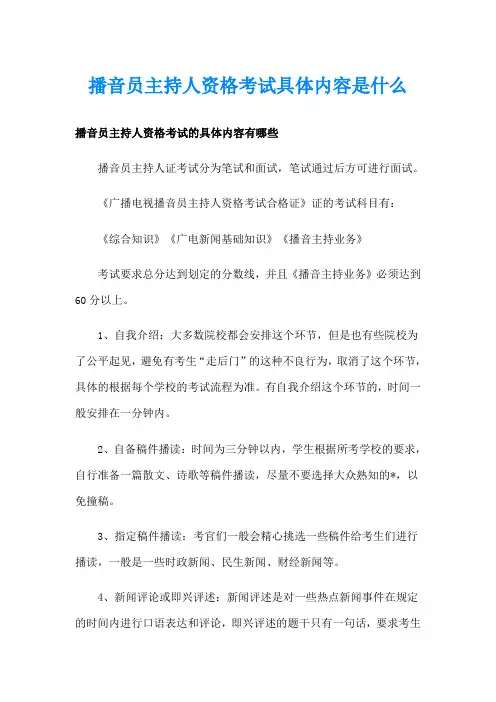 播音员主持人资格考试具体内容是什么

播音员主持人资格考试的具体内容有哪些

播音员主持人证考试分为笔试和面试，笔试通过后方可进行面试。

《广播电视播音员主持人资格考试合格证》证的考试科目有：

《综合知识》《广电新闻基础知识》《播音主持业务》

考试要求总分达到划定的分数线，并且《播音主持业务》必须达到60分以上。

1、自我介绍：大多数院校都会安排这个环节，但是也有些院校为了公平起见，避免有考生“走后门”的这种不良行为，取消了这个环节，具体的根据每个学校的考试流程为准。有自我介绍这个环节的，时间一般安排在一分钟内。

2、自备稿件播读：时间为三分钟以内，学生根据所考学校的要求，自行准备一篇散文、诗歌等稿件播读，尽量不要选择大众熟知的*，以免撞稿。

3、指定稿件播读：考官们一般会精心挑选一些稿件给考生们进行播读，一般是一些时政新闻、民生新闻、财经新闻等。

4、新闻评论或即兴评述：新闻评述是对一些热点新闻事件在规定的时间内进行口语表达和评论，即兴评述的题干只有一句话，要求考生